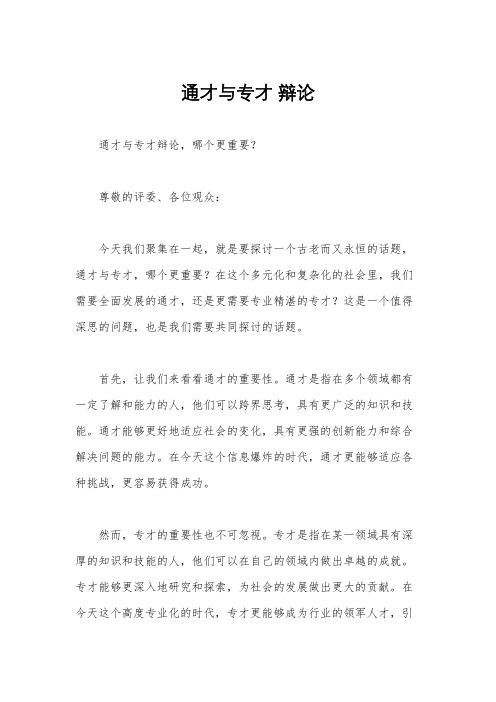 通才与专才 辩论

通才与专才辩论，哪个更重要？

尊敬的评委、各位观众：

今天我们聚集在一起，就是要探讨一个古老而又永恒的话题，通才与专才，哪个更重要？在这个多元化和复杂化的社会里，我们需要全面发展的通才，还是更需要专业精湛的专才？这是一个值得深思的问题，也是我们需要共同探讨的话题。

首先，让我们来看看通才的重要性。通才是指在多个领域都有一定了解和能力的人，他们可以跨界思考，具有更广泛的知识和技能。通才能够更好地适应社会的变化，具有更强的创新能力和综合解决问题的能力。在今天这个信息爆炸的时代，通才更能够适应各种挑战，更容易获得成功。

然而，专才的重要性也不可忽视。专才是指在某一领域具有深厚的知识和技能的人，他们可以在自己的领域内做出卓越的成就。专才能够更深入地研究和探索，为社会的发展做出更大的贡献。在今天这个高度专业化的时代，专才更能够成为行业的领军人才，引